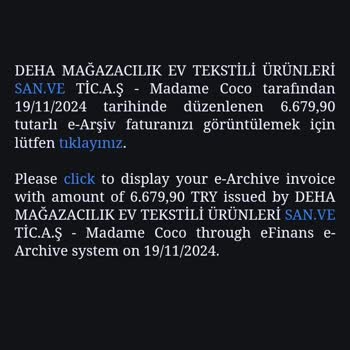 DEHA MAĞAZACILIK EV TEKSTİLİ ÜRÜNLERİ SAN.VE TİC.A.Ş - Madame Coco tarafından 19/11/2024 tarihinde düzenlenen 6.679,90 tutarlı e-Arşiv faturanızı görüntülemek için lütfen tıklayınız.

Please click to display your e-Archive invoice with amount of 6.679,90 TRY issued by DEHA MAĞAZACILIK EV TEKSTİLİ ÜRÜNLERİ SAN.VE TİC.A.Ş - Madame Coco through eFinans e-Archive system on 19/11/2024.